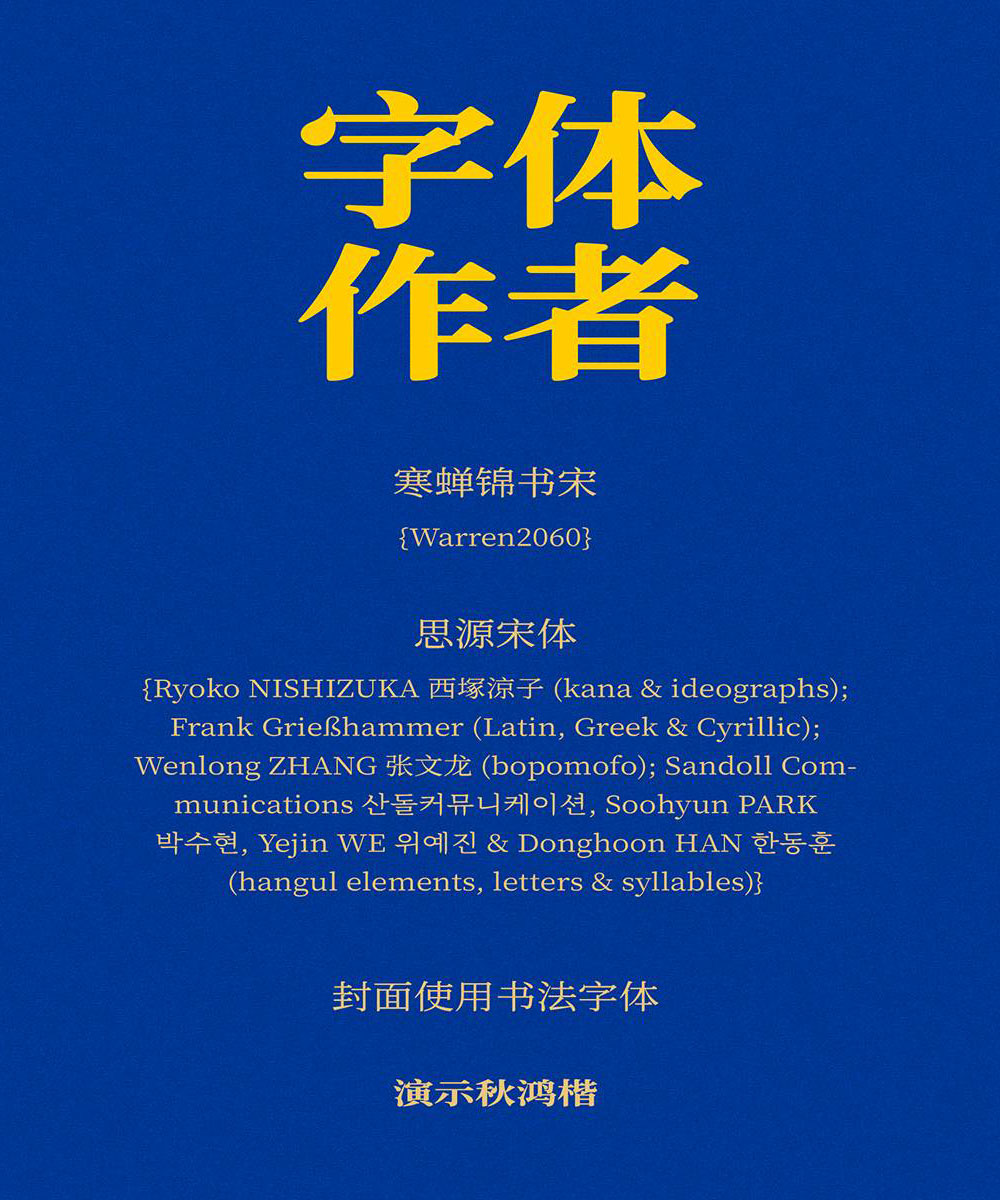 字体
作者

寒蝉锦书宋

{Warren2060}

思源宋体

{Ryoko NISHIZUKA 西塚涼子 (kana & ideographs); Frank Grießhammer (Latin, Greek & Cyrillic); Wenlong ZHANG 张文龙 (bopomofo); Sandoll Communications 산돌커뮤니케이션, Soohyun PARK 박수현, Yejin WE 위예진 & Donghoon HAN 한동훈 (hangul elements, letters & syllables)}

封面使用书法字体

演示秋鸿楷